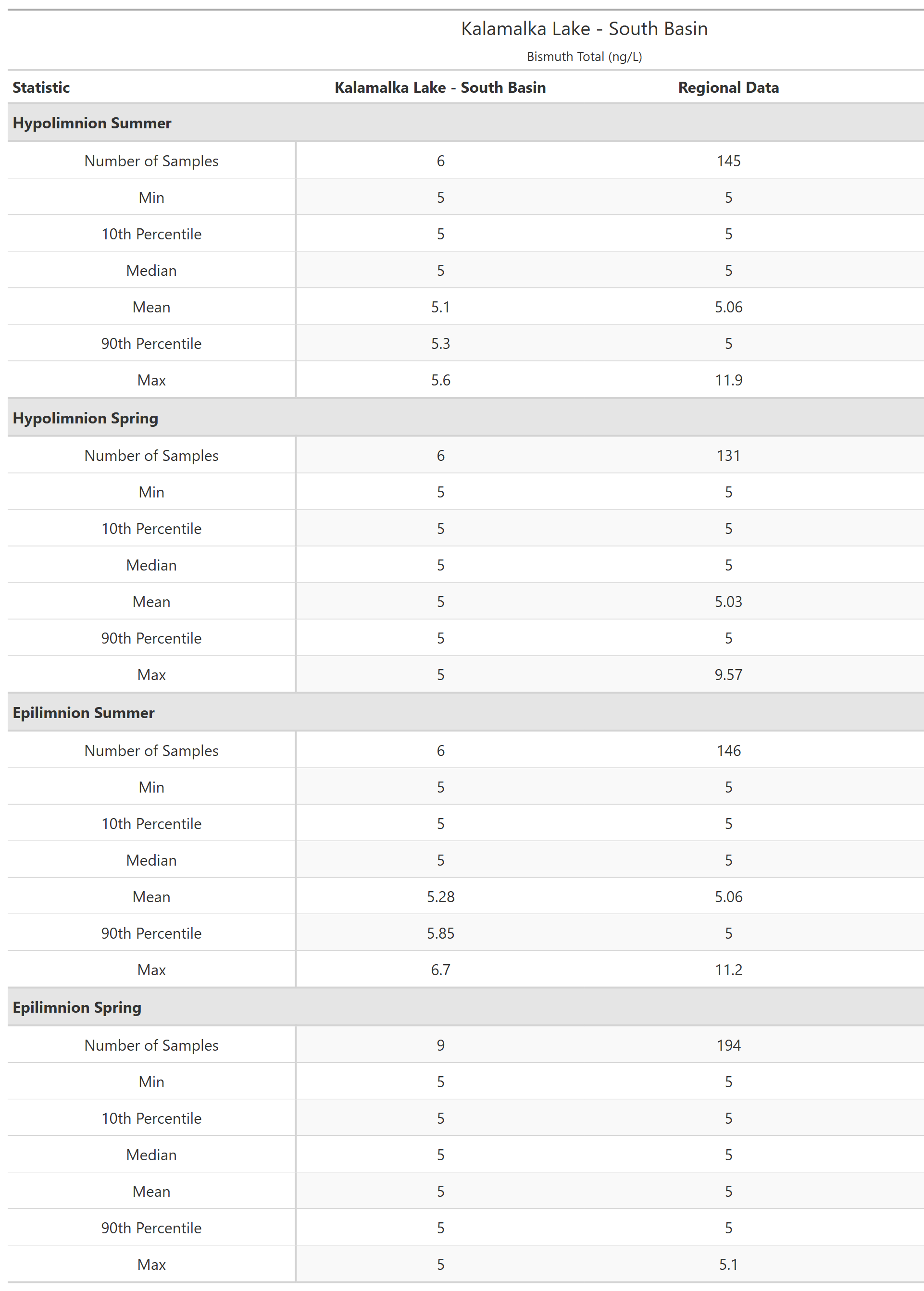 Kalamalka Lake - South Basin

Bismuth Total (ng/L)

| Statistic | Kalamalka Lake - South Basin | Regional Data |
|---|---|---|
| **Hypolimnion Summer** | | |
| Number of Samples | 6 | 145 |
| Min | 5 | 5 |
| 10th Percentile | 5 | 5 |
| Median | 5 | 5 |
| Mean | 5.1 | 5.06 |
| 90th Percentile | 5.3 | 5 |
| Max | 5.6 | 11.9 |
| **Hypolimnion Spring** | | |
| Number of Samples | 6 | 131 |
| Min | 5 | 5 |
| 10th Percentile | 5 | 5 |
| Median | 5 | 5 |
| Mean | 5 | 5.03 |
| 90th Percentile | 5 | 5 |
| Max | 5 | 9.57 |
| **Epilimnion Summer** | | |
| Number of Samples | 6 | 146 |
| Min | 5 | 5 |
| 10th Percentile | 5 | 5 |
| Median | 5 | 5 |
| Mean | 5.28 | 5.06 |
| 90th Percentile | 5.85 | 5 |
| Max | 6.7 | 11.2 |
| **Epilimnion Spring** | | |
| Number of Samples | 9 | 194 |
| Min | 5 | 5 |
| 10th Percentile | 5 | 5 |
| Median | 5 | 5 |
| Mean | 5 | 5 |
| 90th Percentile | 5 | 5 |
| Max | 5 | 5.1 |